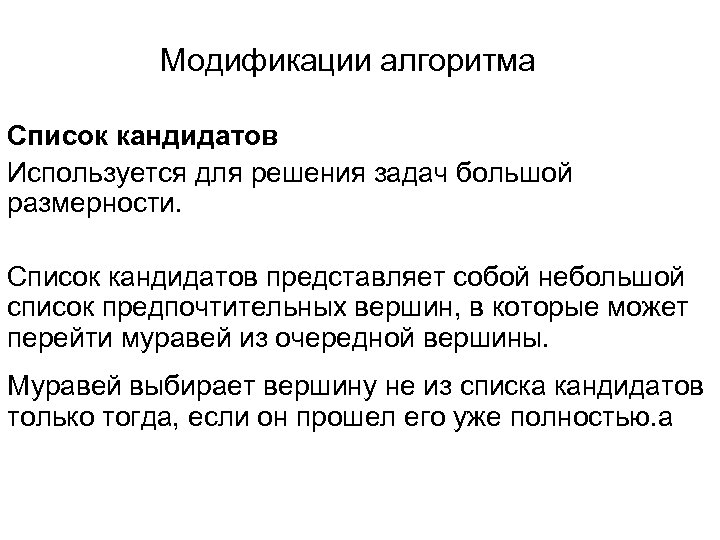 Модификации алгоритма

Список кандидатов

Используется для решения задач большой размерности.

Список кандидатов представляет собой небольшой список предпочтительных вершин, в которые может перейти муравей из очередной вершины.

Муравей выбирает вершину не из списка кандидатов только тогда, если он прошел его уже полностью.а